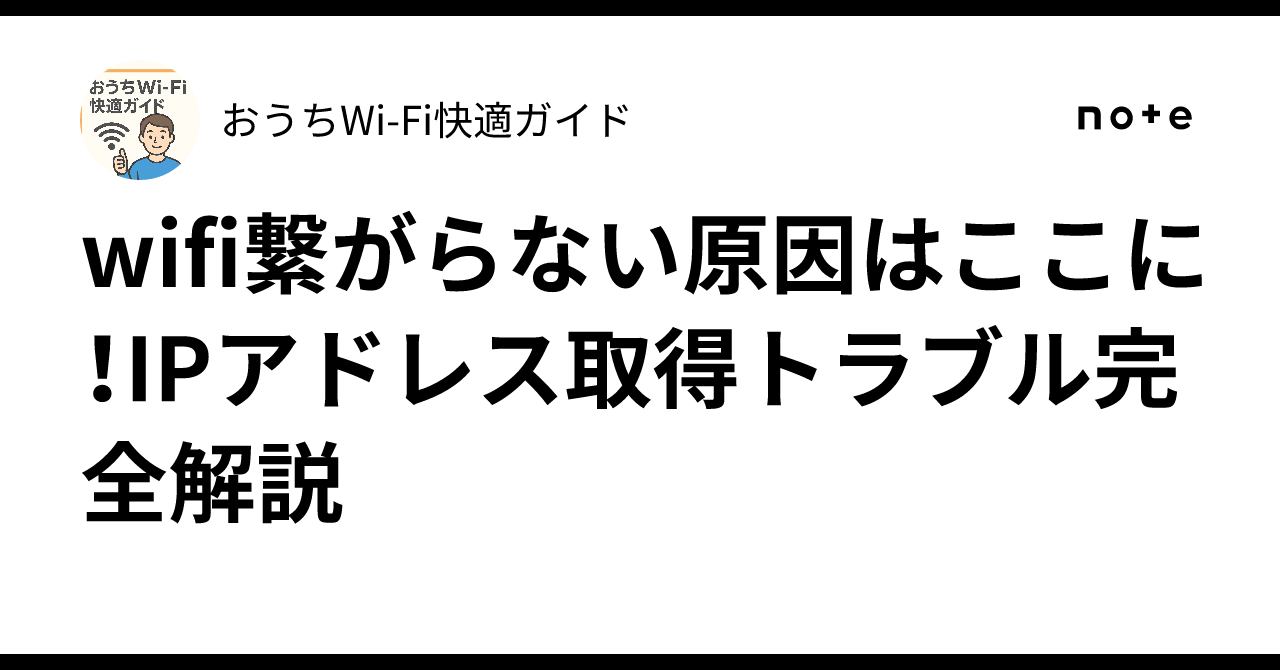 おうちWi-Fi
快適ガイド

おうちWi-Fi快適ガイド

note

wifi繋がらない原因はここに!IPアドレス取得トラブル完全解説